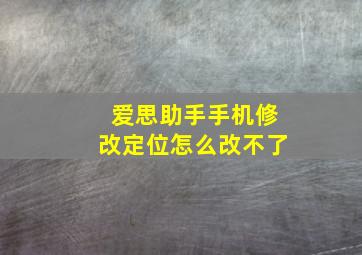 爱思助手手机修改定位怎么改不了